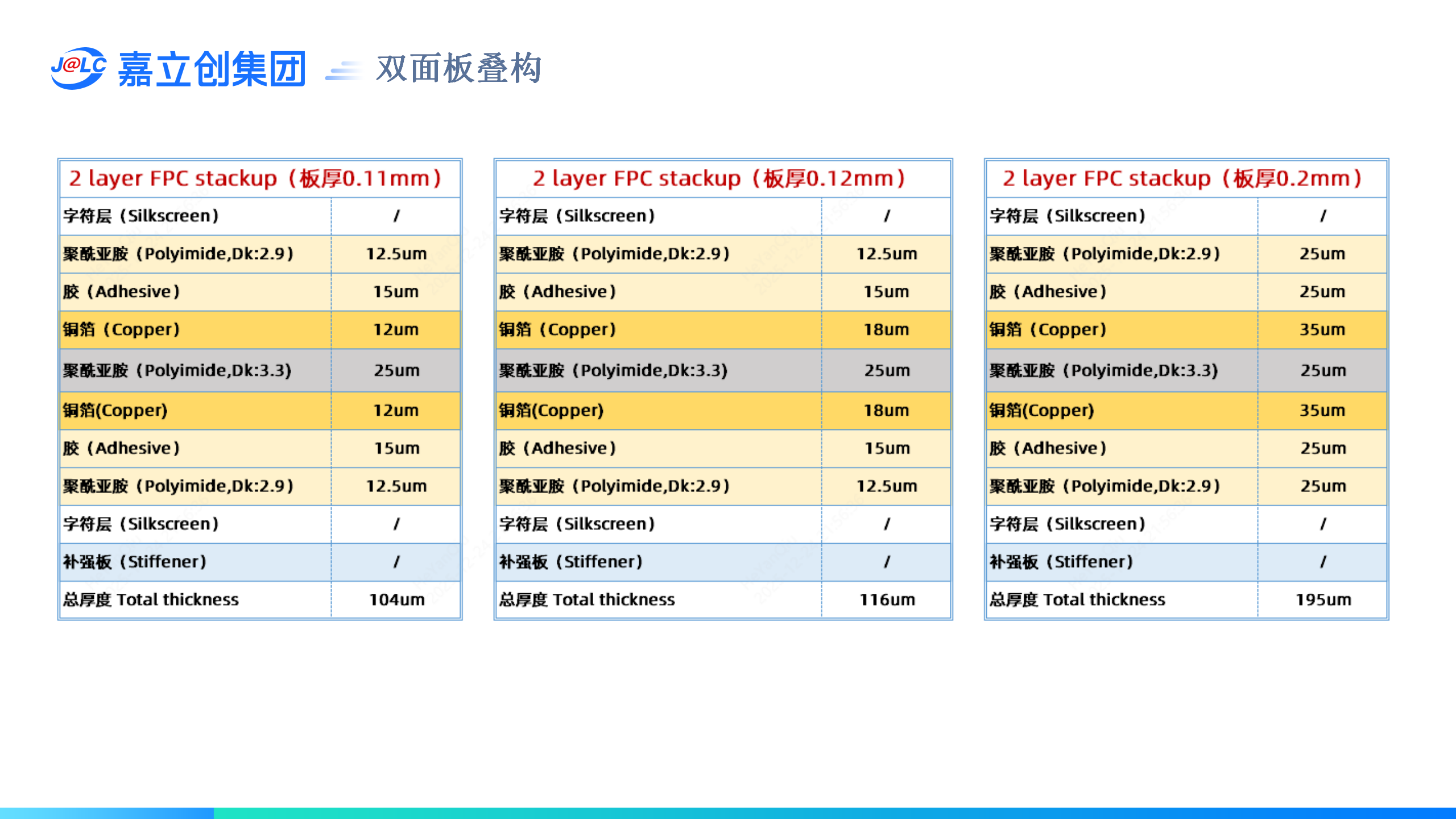 J@LC 嘉立创集团 双面板叠构

| 2 layer FPC stackup（板厚0.11mm） | |
|---|---|
| 字符层（Silkscreen） | / |
| 聚酰亚胺（Polyimide,Dk:2.9） | 12.5um |
| 胶（Adhesive） | 15um |
| 铜箔（Copper） | 12um |
| 聚酰亚胺（Polyimide,Dk:3.3） | 25um |
| 铜箔(Copper) | 12um |
| 胶（Adhesive） | 15um |
| 聚酰亚胺（Polyimide,Dk:2.9） | 12.5um |
| 字符层（Silkscreen） | / |
| 补强板（Stiffener） | / |
| 总厚度 Total thickness | 104um |

| 2 layer FPC stackup（板厚0.12mm） | |
|---|---|
| 字符层（Silkscreen） | / |
| 聚酰亚胺（Polyimide,Dk:2.9） | 12.5um |
| 胶（Adhesive） | 15um |
| 铜箔（Copper） | 18um |
| 聚酰亚胺（Polyimide,Dk:3.3） | 25um |
| 铜箔(Copper) | 18um |
| 胶（Adhesive） | 15um |
| 聚酰亚胺（Polyimide,Dk:2.9） | 12.5um |
| 字符层（Silkscreen） | / |
| 补强板（Stiffener） | / |
| 总厚度 Total thickness | 116um |

| 2 layer FPC stackup（板厚0.2mm） | |
|---|---|
| 字符层（Silkscreen） | / |
| 聚酰亚胺（Polyimide,Dk:2.9） | 25um |
| 胶（Adhesive） | 25um |
| 铜箔（Copper） | 35um |
| 聚酰亚胺（Polyimide,Dk:3.3） | 25um |
| 铜箔(Copper) | 35um |
| 胶（Adhesive） | 25um |
| 聚酰亚胺（Polyimide,Dk:2.9） | 25um |
| 字符层（Silkscreen） | / |
| 补强板（Stiffener） | / |
| 总厚度 Total thickness | 195um |